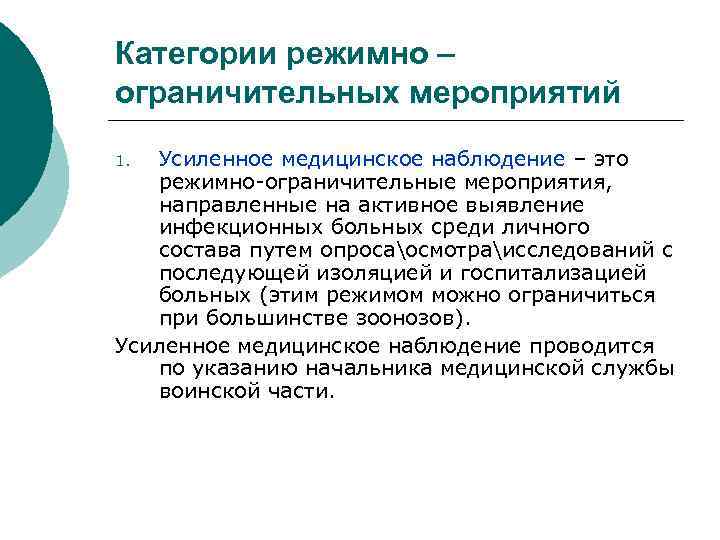 Категории режимно – ограничительных мероприятий

1. Усиленное медицинское наблюдение – это режимно-ограничительные мероприятия, направленные на активное выявление инфекционных больных среди личного состава путем опроса\осмотра\исследований с последующей изоляцией и госпитализацией больных (этим режимом можно ограничиться при большинстве зоонозов).

Усиленное медицинское наблюдение проводится по указанию начальника медицинской службы воинской части.